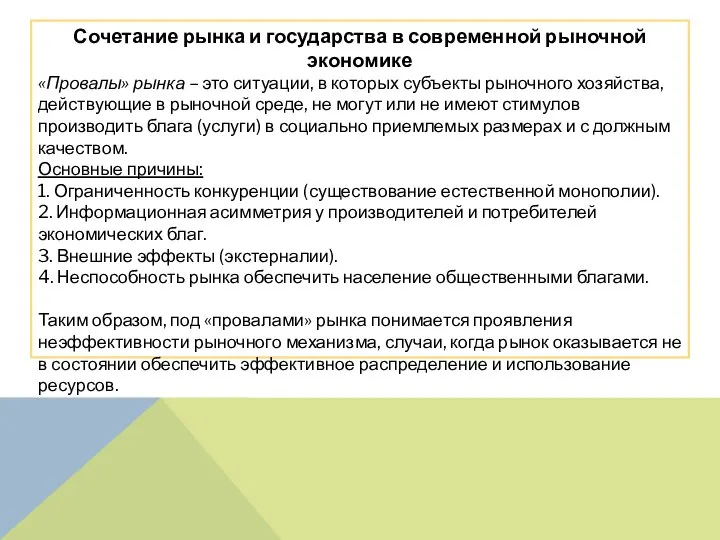 Сочетание рынка и государства в современной рыночной экономике

«Провалы» рынка – это ситуации, в которых субъекты рыночного хозяйства, действующие в рыночной среде, не могут или не имеют стимулов производить блага (услуги) в социально приемлемых размерах и с должным качеством.

Основные причины:
1. Ограниченность конкуренции (существование естественной монополии).
2. Информационная асимметрия у производителей и потребителей экономических благ.
3. Внешние эффекты (экстерналии).
4. Неспособность рынка обеспечить население общественными благами.

Таким образом, под «провалами» рынка понимается проявления неэффективности рыночного механизма, случаи, когда рынок оказывается не в состоянии обеспечить эффективное распределение и использование ресурсов.